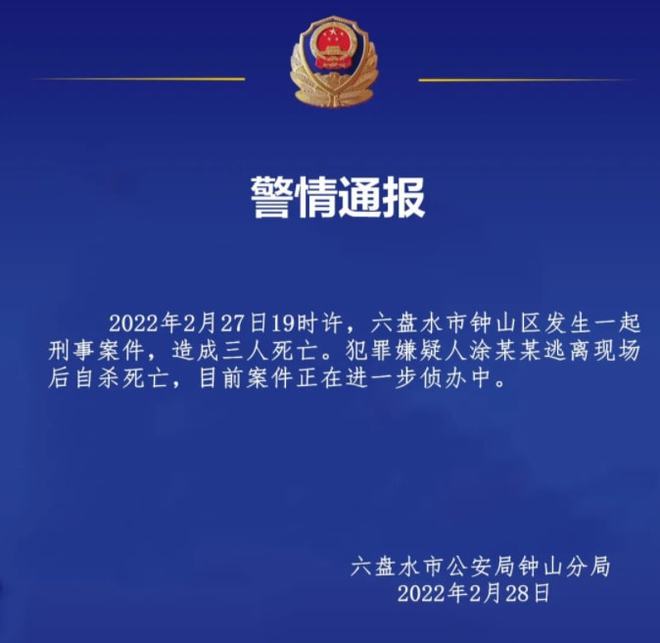 警情通报

2022年2月27日19时许，六盘水市钟山区发生一起刑事案件，造成三人死亡。犯罪嫌疑人涂某某逃离现场后自杀死亡，目前案件正在进一步侦办中。

六盘水市公安局钟山分局
2022年2月28日